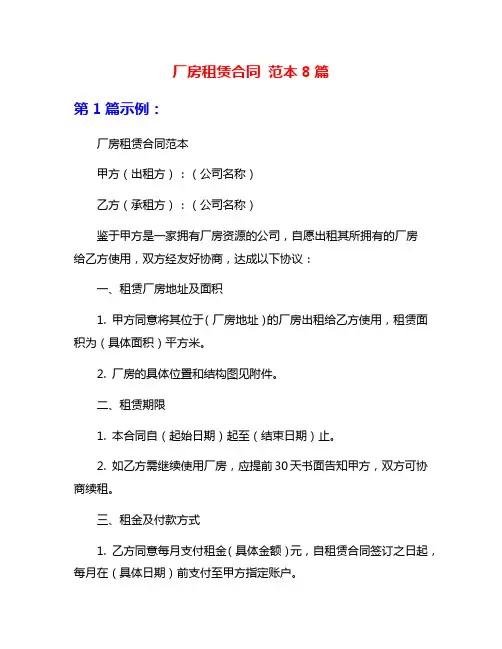 厂房租赁合同 范本 8 篇

第 1 篇示例：

厂房租赁合同范本

甲方（出租方）：（公司名称）

乙方（承租方）：（公司名称）

鉴于甲方是一家拥有厂房资源的公司，自愿出租其所拥有的厂房给乙方使用，双方经友好协商，达成以下协议：

一、租赁厂房地址及面积

1. 甲方同意将其位于（厂房地址）的厂房出租给乙方使用，租赁面积为（具体面积）平方米。

2. 厂房的具体位置和结构图见附件。

二、租赁期限

1. 本合同自（起始日期）起至（结束日期）止。

2. 如乙方需继续使用厂房，应提前 30 天书面告知甲方，双方可协商续租。

三、租金及付款方式

1. 乙方同意每月支付租金（具体金额）元，自租赁合同签订之日起，每月在（具体日期）前支付至甲方指定账户。